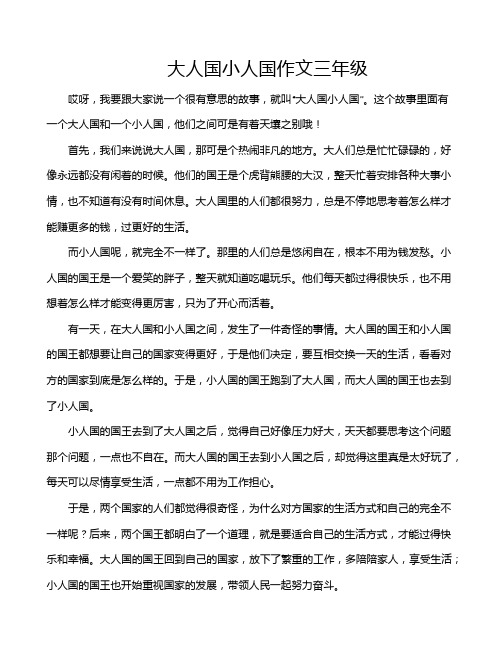 大人国小人国作文三年级

哎呀，我要跟大家说一个很有意思的故事，就叫“大人国小人国”。这个故事里面有一个大人国和一个小人国，他们之间可是有着天壤之别哦！

首先，我们来说说大人国，那可是个热闹非凡的地方。大人们总是忙忙碌碌的，好像永远都没有闲着的时候。他们的国王是个虎背熊腰的大汉，整天忙着安排各种大事小情，也不知道有没有时间休息。大人国里的人们都很努力，总是不停地思考着怎么样才能赚更多的钱，过更好的生活。

而小人国呢，就完全不一样了。那里的人们总是悠闲自在，根本不用为钱发愁。小人国的国王是一个爱笑的胖子，整天就知道吃喝玩乐。他们每天都过得很快乐，也不用想着怎么样才能变得更厉害，只为了开心而活着。

有一天，在大人国和小人国之间，发生了一件奇怪的事情。大人国的国王和小人国的国王都想要让自己的国家变得更好，于是他们决定，要互相交换一天的生活，看看对方的国家到底是怎么样的。于是，小人国的国王跑到了大人国，而大人国的国王也去到了小人国。

小人国的国王去到了大人国之后，觉得自己好像压力好大，天天都要思考这个问题那个问题，一点也不自在。而大人国的国王去到小人国之后，却觉得这里真是太好玩了，每天可以尽情享受生活，一点都不用为工作担心。

于是，两个国家的人们都觉得很奇怪，为什么对方国家的生活方式和自己的完全不一样呢？后来，两个国王都明白了一个道理，就是要适合自己的生活方式，才能过得快乐和幸福。大人国的国王回到自己的国家，放下了繁重的工作，多陪陪家人，享受生活；小人国的国王也开始重视国家的发展，带领人民一起努力奋斗。